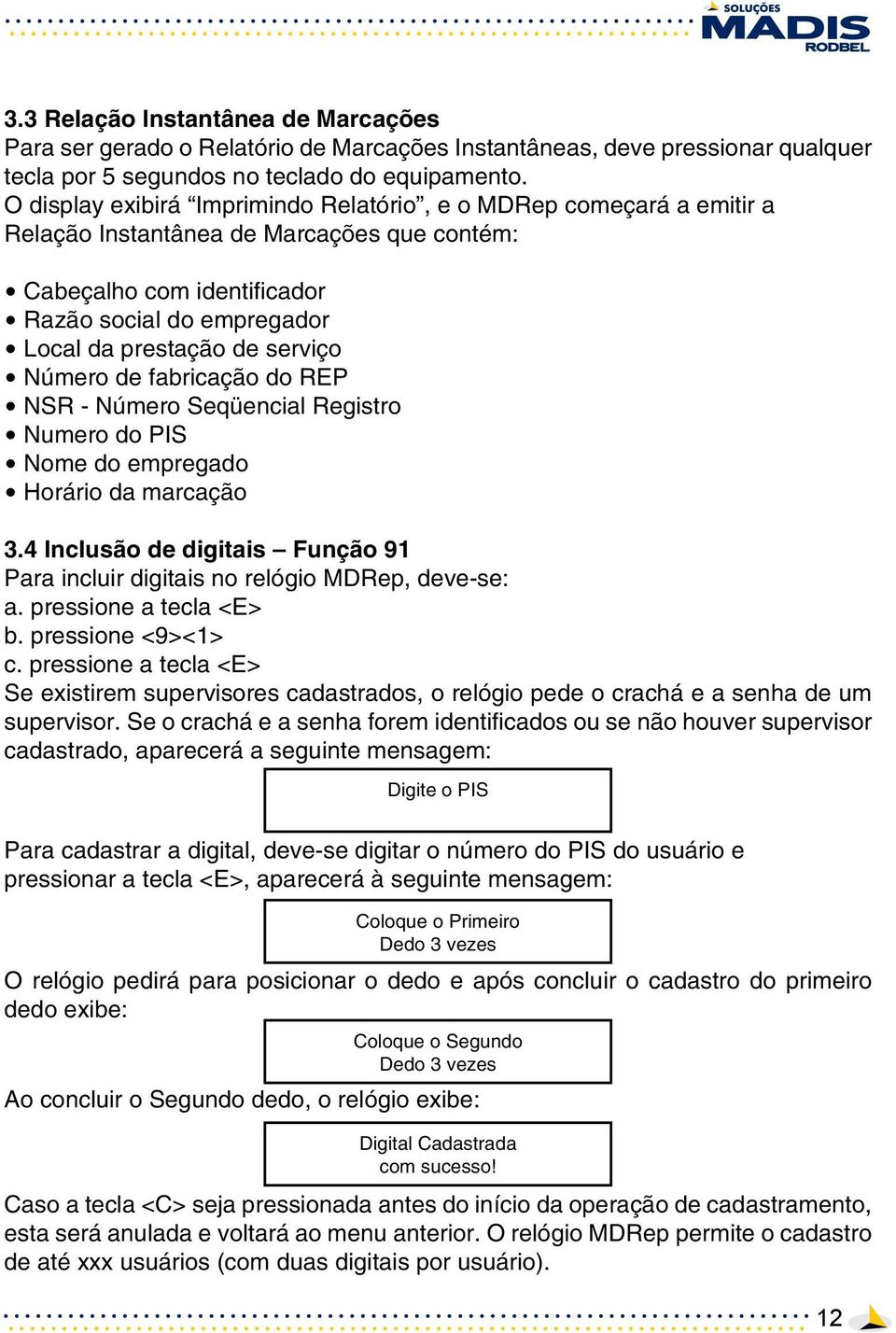 SOLUÇÕES
MADIS
RODBEL

3.3 Relação Instantânea de Marcações
Para ser gerado o Relatório de Marcações Instantâneas, deve pressionar qualquer tecla por 5 segundos no teclado do equipamento.
O display exibirá “Imprimindo Relatório”, e o MDRep começará a emitir a Relação Instantânea de Marcações que contém:

• Cabeçalho com identificador
• Razão social do empregador
• Local da prestação de serviço
• Número de fabricação do REP
• NSR - Número Seqüencial Registro
• Numero do PIS
• Nome do empregado
• Horário da marcação

3.4 Inclusão de digitais – Função 91
Para incluir digitais no relógio MDRep, deve-se:
a. pressione a tecla <E>
b. pressione <9><1>
c. pressione a tecla <E>
Se existirem supervisores cadastrados, o relógio pede o crachá e a senha de um supervisor. Se o crachá e a senha forem identificados ou se não houver supervisor cadastrado, aparecerá a seguinte mensagem:

Digite o PIS

Para cadastrar a digital, deve-se digitar o número do PIS do usuário e pressionar a tecla <E>, aparecerá à seguinte mensagem:

Coloque o Primeiro
Dedo 3 vezes

O relógio pedirá para posicionar o dedo e após concluir o cadastro do primeiro dedo exibe:

Coloque o Segundo
Dedo 3 vezes

Ao concluir o Segundo dedo, o relógio exibe:

Digital Cadastrada
com sucesso!

Caso a tecla <C> seja pressionada antes do início da operação de cadastramento, esta será anulada e voltará ao menu anterior. O relógio MDRep permite o cadastro de até xxx usuários (com duas digitais por usuário).

12